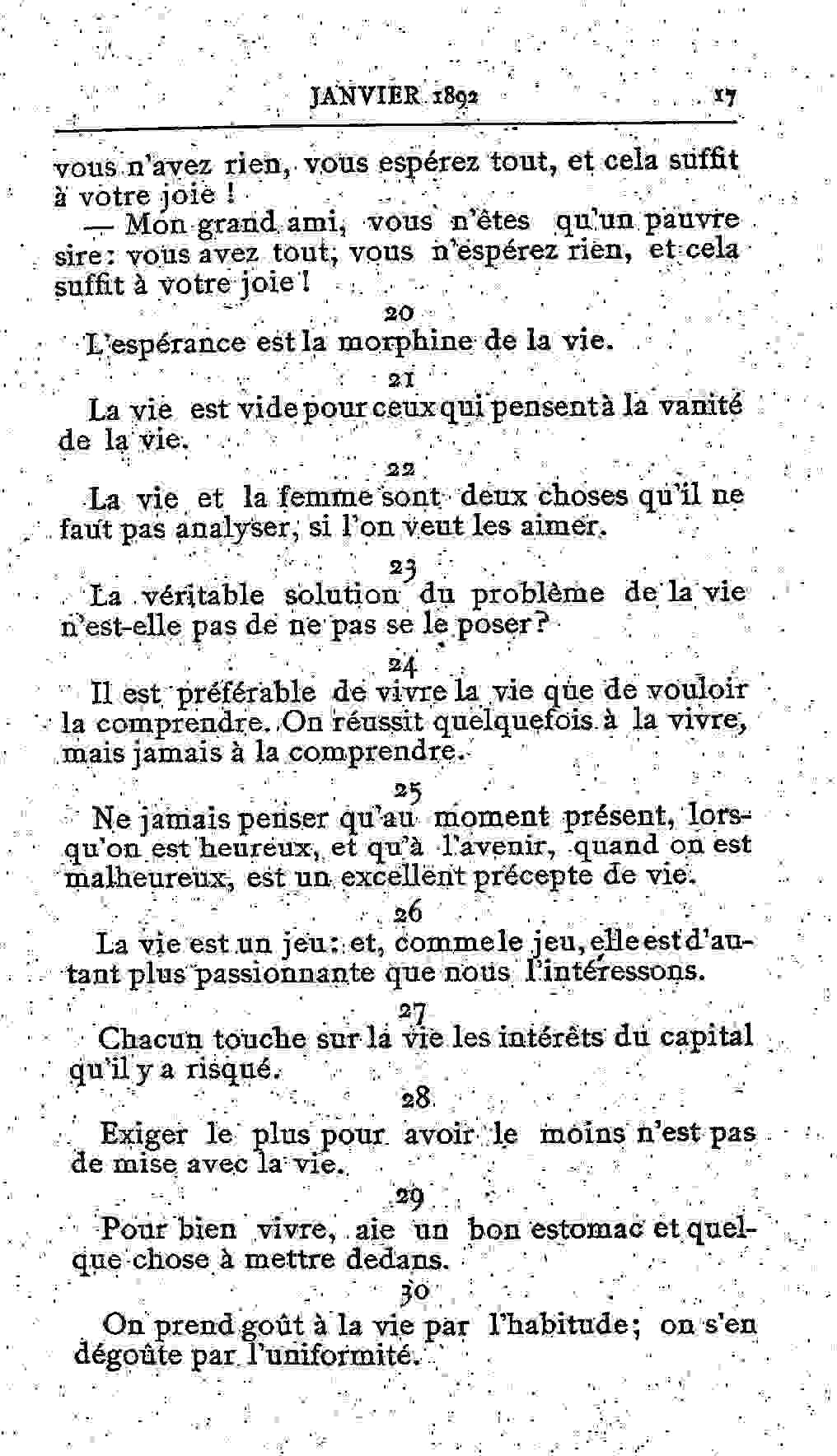 JANVIER 1892 17

vous n'avez rien, vous espérez tout, et cela suffit à votre joie !

— Mon grand ami, vous n'êtes qu'un pauvre sire : vous avez tout, vous n'espérez rien, et cela suffit à votre joie !

20

L'espérance est la morphine de la vie.

21

La vie est vide pour ceux qui pensent à la vanité de la vie.

22

La vie et la femme sont deux choses qu'il ne faut pas analyser, si l'on veut les aimer.

23

La véritable solution du problème de la vie n'est-elle pas de ne pas se le poser ?

24

Il est préférable de vivre la vie que de vouloir la comprendre. On réussit quelquefois à la vivre, mais jamais à la comprendre.

25

Ne jamais penser qu'au moment présent, lorsqu'on est heureux, et qu'à l'avenir, quand on est malheureux, est un excellent précepte de vie.

26

La vie est un jeu : et, comme le jeu, elle est d'autant plus passionnante que nous l'intéressons.

27

Chacun touche sur la vie les intérêts du capital qu'il y a risqué.

28

Exiger le plus pour avoir le moins n'est pas de mise avec la vie.

29

Pour bien vivre, aie un bon estomac et quelque chose à mettre dedans.

30

On prend goût à la vie par l'habitude ; on s'en dégoûte par l'uniformité.